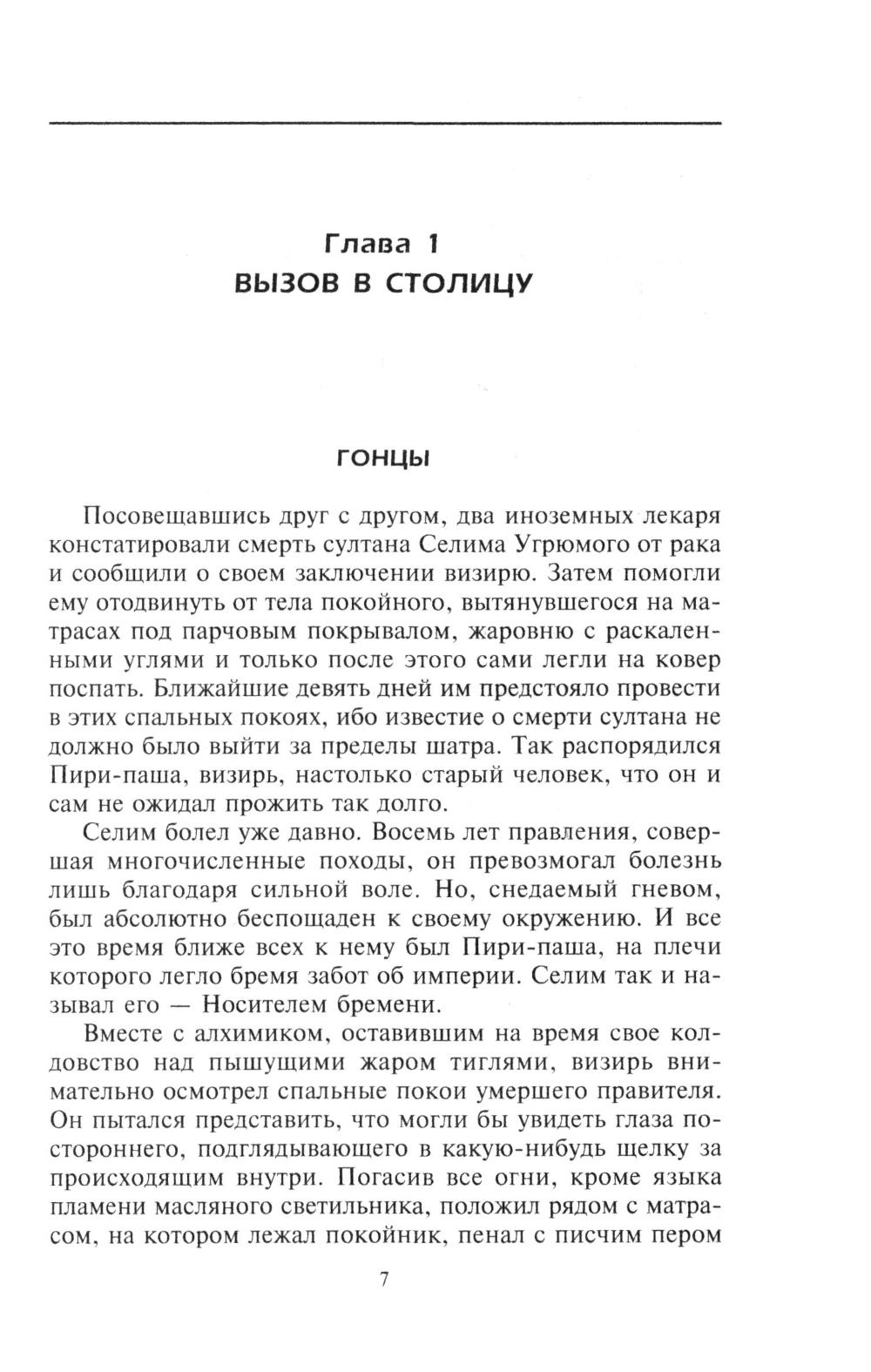 Глава 1
ВЫЗОВ В СТОЛИЦУ

ГОНЦЫ

Посовещавшись друг с другом, два иноземных лекаря констатировали смерть султана Селима Угрюмого от рака и сообщили о своем заключении визирю. Затем помогли ему отодвинуть от тела покойного, вытянувшегося на матрасах под парчовым покрывалом, жаровню с раскаленными углями и только после этого сами легли на ковер поспать. Ближайшие девять дней им предстояло провести в этих спальных покоях, ибо известие о смерти султана не должно было выйти за пределы шатра. Так распорядился Пири-паша, визирь, настолько старый человек, что он и сам не ожидал прожить так долго.

Селим болел уже давно. Восемь лет правления, совершая многочисленные походы, он превозмогал болезнь лишь благодаря сильной воле. Но, снедаемый гневом, был абсолютно беспощаден к своему окружению. И все это время ближе всех к нему был Пири-паша, на плечи которого легло бремя забот об империи. Селим так и называл его — Носителем бремени.

Вместе с алхимиком, оставившим на время свое колдовство над пышущими жаром тиглями, визирь внимательно осмотрел спальные покои умершего правителя. Он пытался представить, что могли бы увидеть глаза постороннего, подглядывающего в какую-нибудь щелку за происходящим внутри. Погасив все огни, кроме языка пламени масляного светильника, положил рядом с матрасом, на котором лежал покойник, пенал с писчим пером

7